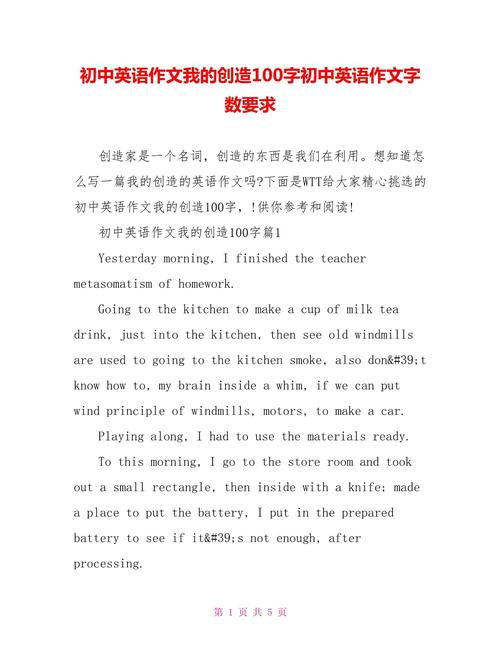 初中英语作文我的创造100字初中英语作文字数要求

创造家是一个名词，创造的东西是我们在利用。想知道怎么写一篇我的创造的英语作文吗?下面是WTT给大家精心挑选的初中英语作文我的创造100字，!供你参考和阅读!

初中英语作文我的创造100字篇1

Yesterday morning, I finished the teacher metasomatism of homework.

Going to the kitchen to make a cup of milk tea drink, just into the kitchen, then see old windmills are used to going to the kitchen smoke, also don&#39;t know how to, my brain inside a whim, if we can put wind principle of windmills, motors, to make a car.

Playing along, I had to use the materials ready.

To this morning, I go to the store room and took out a small rectangle, then inside with a knife: made a place to put the battery, I put in the prepared battery to see if it&#39;s not enough, after processing.

第 1 页 共 5 页